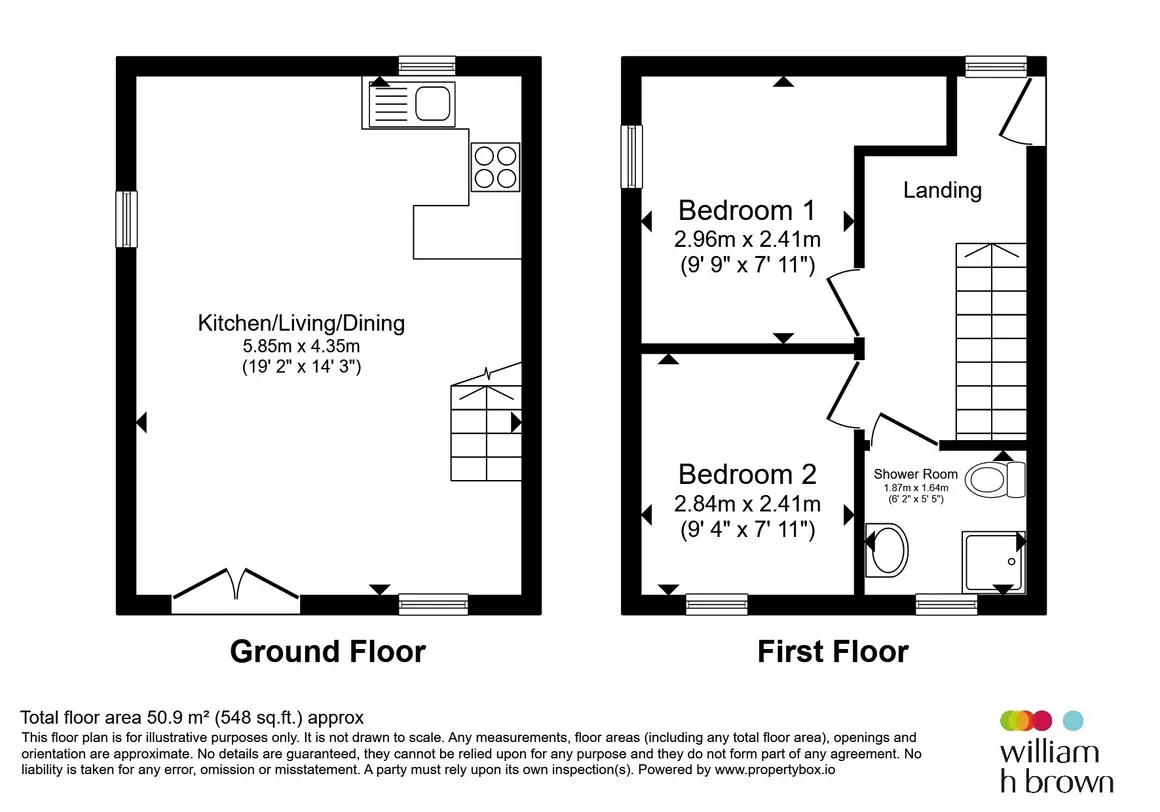 Kitchen/Living/Dining
5.85m x 4.35m
(19' 2" x 14' 3")

Ground Floor

Bedroom 1
2.96m x 2.41m
(9' 9" x 7' 11")

Landing

Bedroom 2
2.84m x 2.41m
(9' 4" x 7' 11")

Shower Room
1.87m x 1.64m
(6' 2" x 5' 5")

First Floor

Total floor area 50.9 m² (548 sq.ft.) approx
This floor plan is for illustrative purposes only. It is not drawn to scale. Any measurements, floor areas (including any total floor area), openings and orientation are approximate. No details are guaranteed, they cannot be relied upon for any purpose and they do not form part of any agreement. No liability is taken for any error, omission or misstatement. A party must rely upon its own inspection(s). Powered by www.propertybox.io

william
h brown